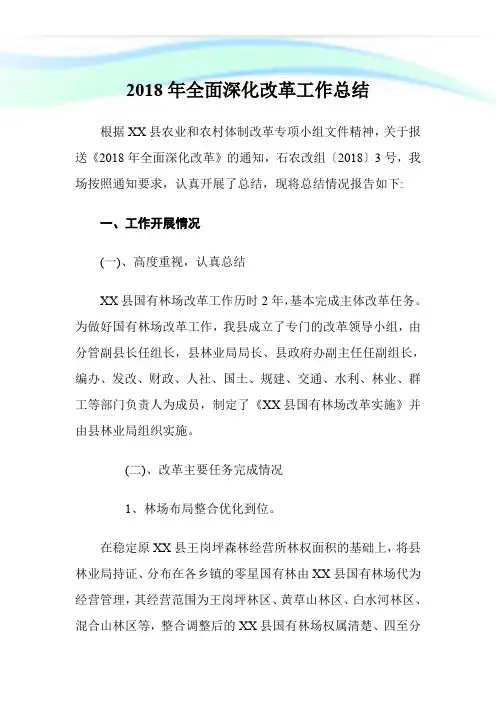 2018 年全面深化改革工作总结

根据 XX 县农业和农村体制改革专项小组文件精神，关于报送《2018 年全面深化改革》的通知，石农改组〔2018〕3 号，我场按照通知要求，认真开展了总结，现将总结情况报告如下:

一、工作开展情况

(一)、高度重视，认真总结

XX 县国有林场改革工作历时 2 年，基本完成主体改革任务。为做好国有林场改革工作，我县成立了专门的改革领导小组，由分管副县长任组长，县林业局局长、县政府办副主任任副组长，编办、发改、财政、人社、国土、规建、交通、水利、林业、群工等部门负责人为成员，制定了《XX 县国有林场改革实施》并由县林业局组织实施。

(二)、改革主要任务完成情况

1、林场布局整合优化到位。

在稳定原 XX 县王岗坪森林经营所林权面积的基础上，将县林业局持证、分布在各乡镇的零星国有林由 XX 县国有林场代为经营管理，其经营范围为王岗坪林区、黄草山林区、白水河林区、混合山林区等，整合调整后的 XX 县国有林场权属清楚、四至分